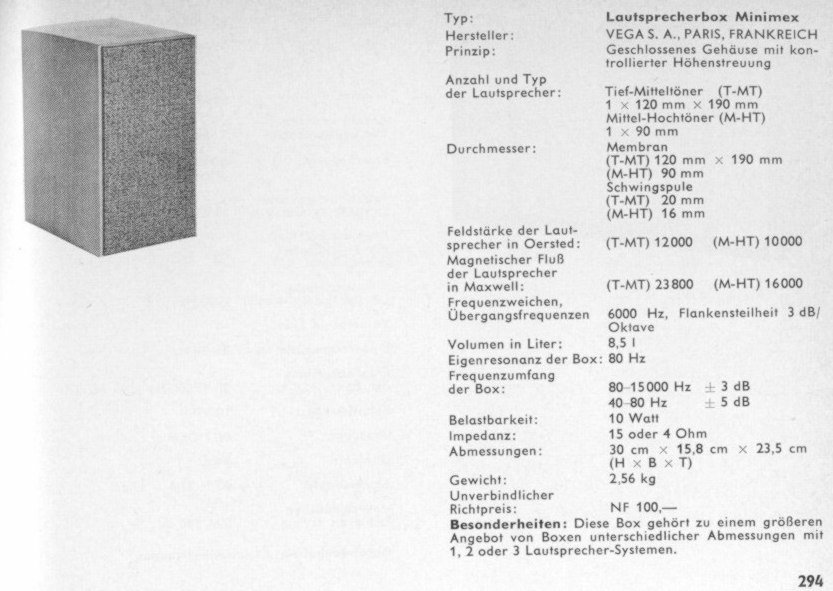 Typ: Lautsprecherbox Minimex
Hersteller: VEGA S. A., PARIS, FRANKREICH
Prinzip: Geschlossenes Gehäuse mit kontrollierter Höhenstreuung

Anzahl und Typ der Lautsprecher: Tief-Mitteltöner (T-MT) 1 × 120 mm × 190 mm
Mittel-Hochtöner (M-HT) 1 × 90 mm

Durchmesser: Membran
(T-MT) 120 mm × 190 mm
(M-HT) 90 mm
Schwingspule
(T-MT) 20 mm
(M-HT) 16 mm

Feldstärke der Lautsprecher in Oersted: (T-MT) 12000 (M-HT) 10000

Magnetischer Fluß der Lautsprecher in Maxwell: (T-MT) 23800 (M-HT) 16000

Frequenzweichen, Übergangsfrequenzen 6000 Hz, Flankensteilheit 3 dB/Oktave

Volumen in Liter: 8,5 l
Eigenresonanz der Box: 80 Hz

Frequenzumfang der Box: 80–15000 Hz ± 3 dB
40–80 Hz ± 5 dB

Belastbarkeit: 10 Watt
Impedanz: 15 oder 4 Ohm
Abmessungen: 30 cm × 15,8 cm × 23,5 cm (H × B × T)
Gewicht: 2,56 kg
Unverbindlicher Richtpreis: NF 100,—

Besonderheiten: Diese Box gehört zu einem größeren Angebot von Boxen unterschiedlicher Abmessungen mit 1, 2 oder 3 Lautsprecher-Systemen.

294